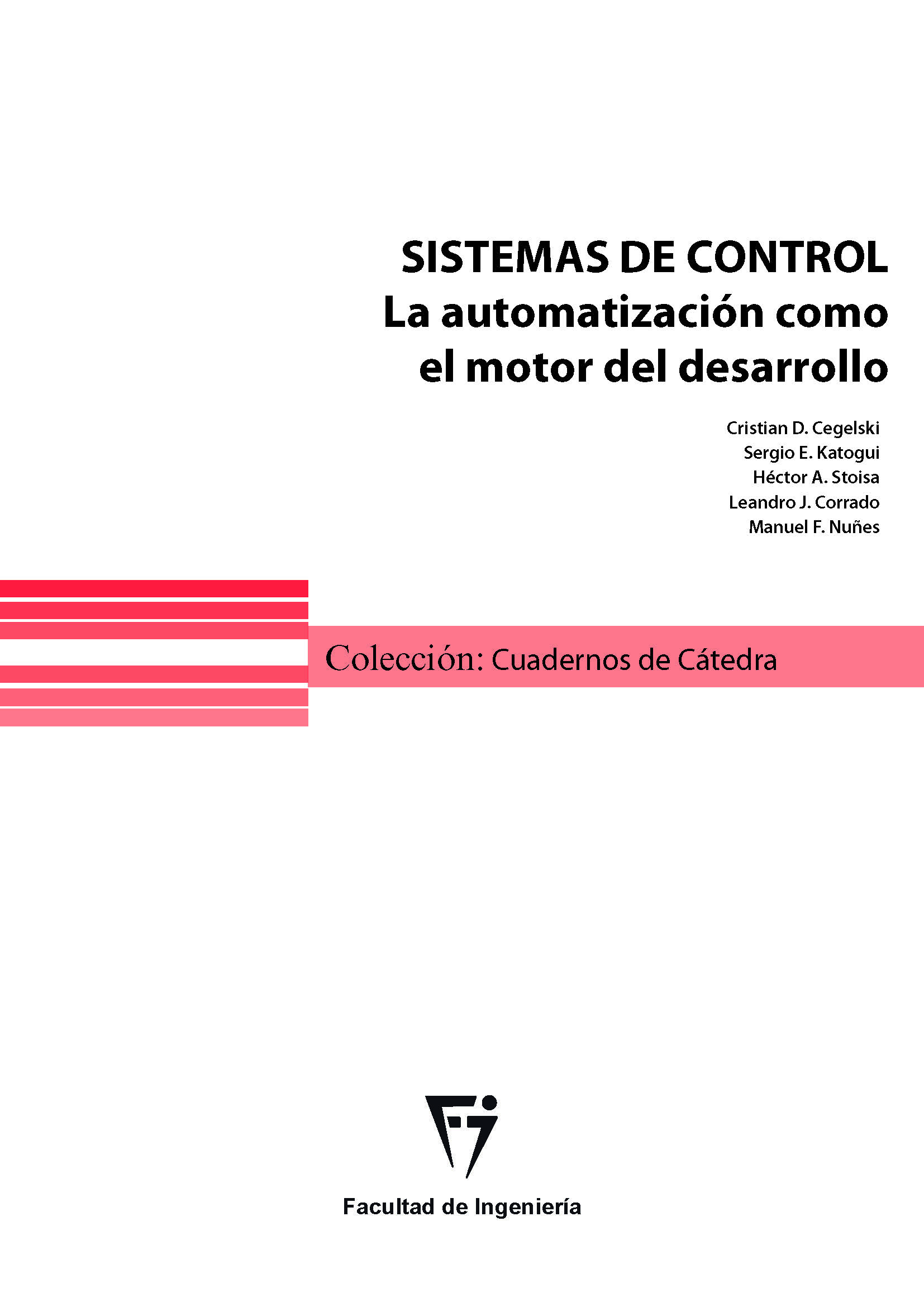 SISTEMAS DE CONTROL
La automatización como el motor del desarrollo

Cristian D. Cegelski
Sergio E. Katogui
Héctor A. Stoisa
Leandro J. Corrado
Manuel F. Nuñes

Colección: Cuadernos de Cátedra

Facultad de Ingeniería